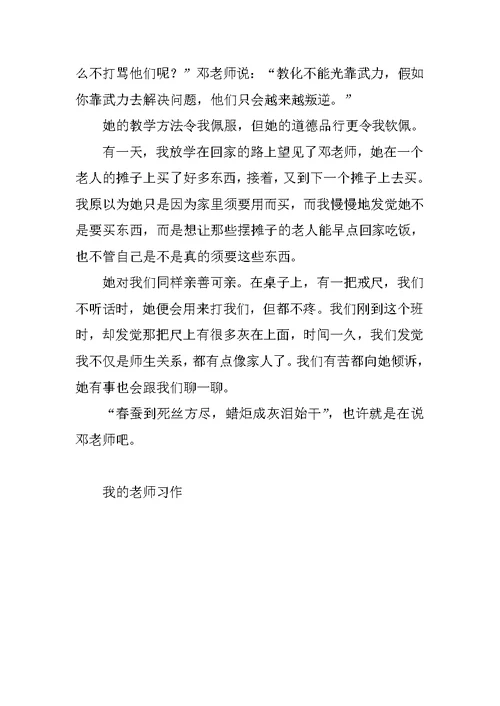 么不打骂他们呢？”邓老师说：“教化不能光靠武力，假如你靠武力去解决问题，他们只会越来越叛逆。”

她的教学方法令我佩服，但她的道德品行更令我钦佩。

有一天，我放学在回家的路上望见了邓老师，她在一个老人的摊子上买了好多东西，接着，又到下一个摊子上去买。我原以为她只是因为家里须要用而买，而我慢慢地发觉她不是要买东西，而是想让那些摆摊子的老人能早点回家吃饭，也不管自己是不是真的须要这些东西。

她对我们同样亲善可亲。在桌子上，有一把戒尺，我们不听话时，她便会用来打我们，但都不疼。我们刚到这个班时，却发觉那把尺上有很多灰在上面，时间一久，我们发觉我不仅是师生关系，都有点像家人了。我们有苦都向她倾诉，她有事也会跟我们聊一聊。

“春蚕到死丝方尽，蜡炬成灰泪始干”，也许就是在说邓老师吧。

我的老师习作